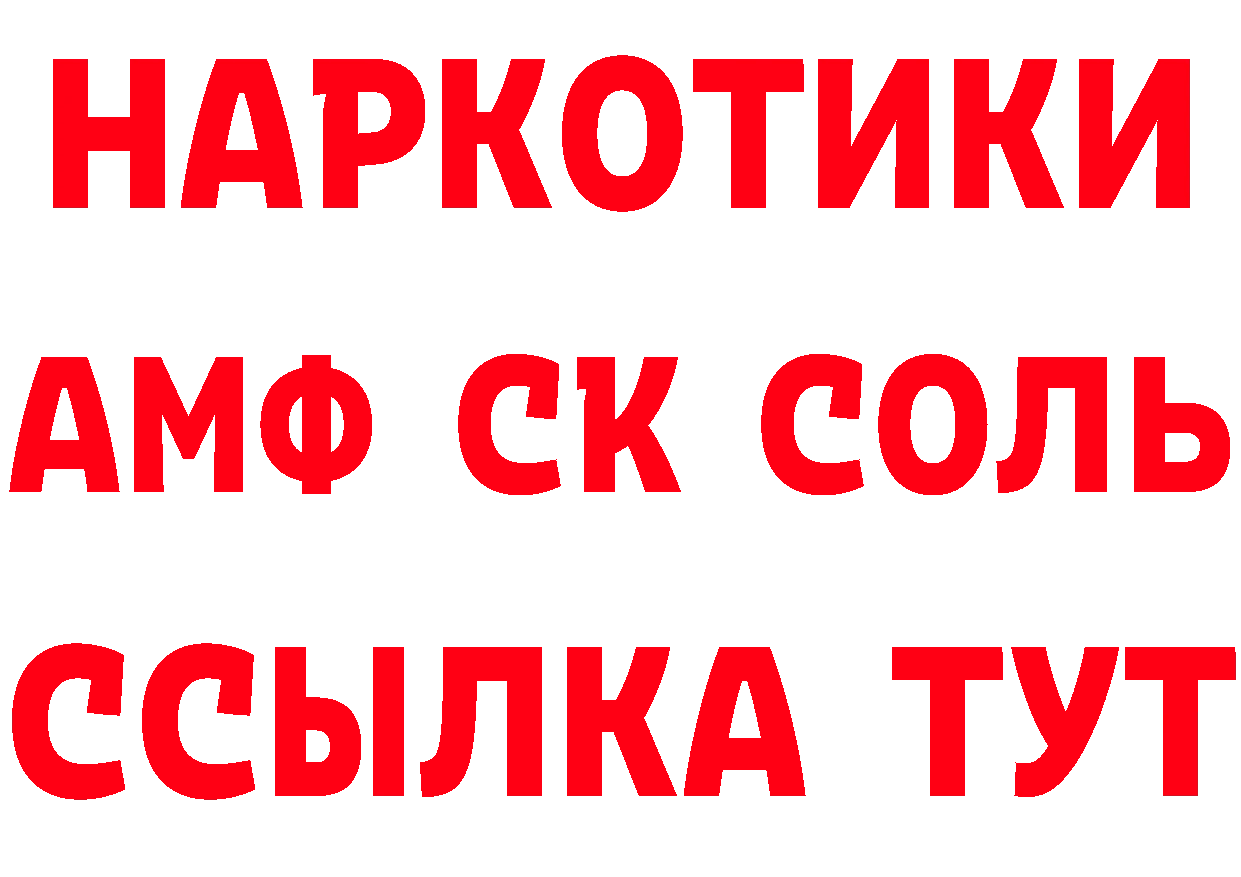 НАРКОТИКИ

АМФ СК СОЛЬ

ССЫЛКА ТУТ